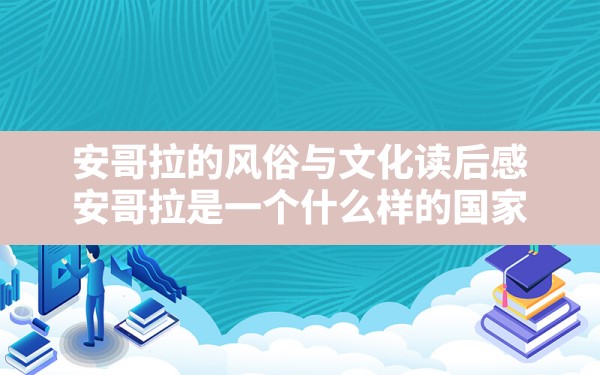 安哥拉的风俗与文化读后感
安哥拉是一个什么样的国家